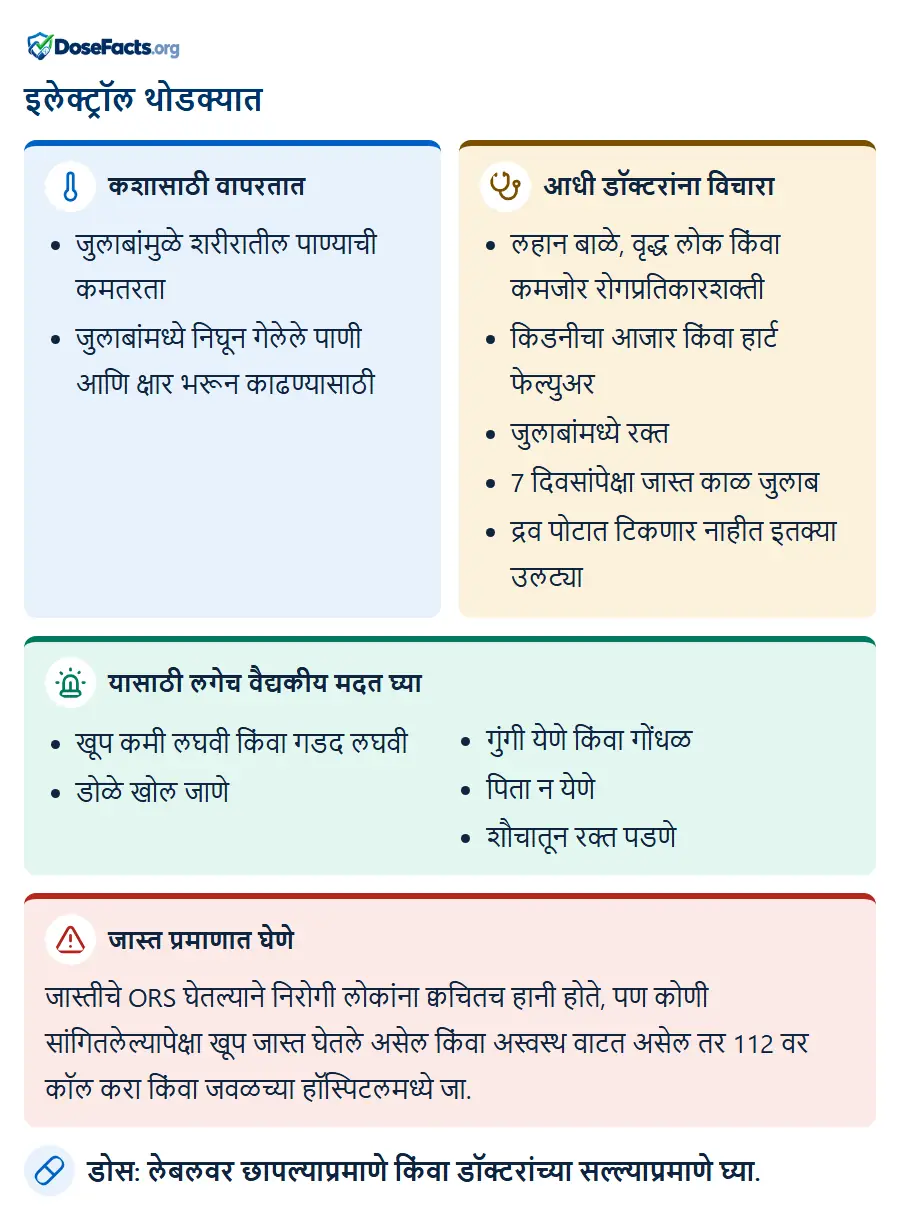 DoseFacts.org

इलेक्ट्रॉल थोडक्यात

कशासाठी वापरतात

• जुलाबांमुळे शरीरातील पाण्याची कमतरता
• जुलाबांमध्ये निघून गेलेले पाणी आणि क्षार भरून काढण्यासाठी

आधी डॉक्टरांना विचारा

• लहान बाळे, वृद्ध लोक किंवा कमजोर रोगप्रतिकारशक्ती
• किडनीचा आजार किंवा हार्ट फेल्युअर
• जुलाबांमध्ये रक्त
• 7 दिवसांपेक्षा जास्त काळ जुलाब
• द्रव पोटात टिकणार नाहीत इतक्या उलट्या

यासाठी लगेच वैद्यकीय मदत घ्या

• खूप कमी लघवी किंवा गडद लघवी
• डोळे खोल जाणे
• गुंगी येणे किंवा गोंधळ
• पिता न येणे
• शौचातून रक्त पडणे

जास्त प्रमाणात घेणे

जास्तीचे ORS घेतल्याने निरोगी लोकांना क्वचितच हानी होते, पण कोणी सांगितलेल्यापेक्षा खूप जास्त घेतले असेल किंवा अस्वस्थ वाटत असेल तर 112 वर कॉल करा किंवा जवळच्या हॉस्पिटलमध्ये जा.

डोस: लेबलवर छापल्याप्रमाणे किंवा डॉक्टरांच्या सल्ल्याप्रमाणे घ्या.